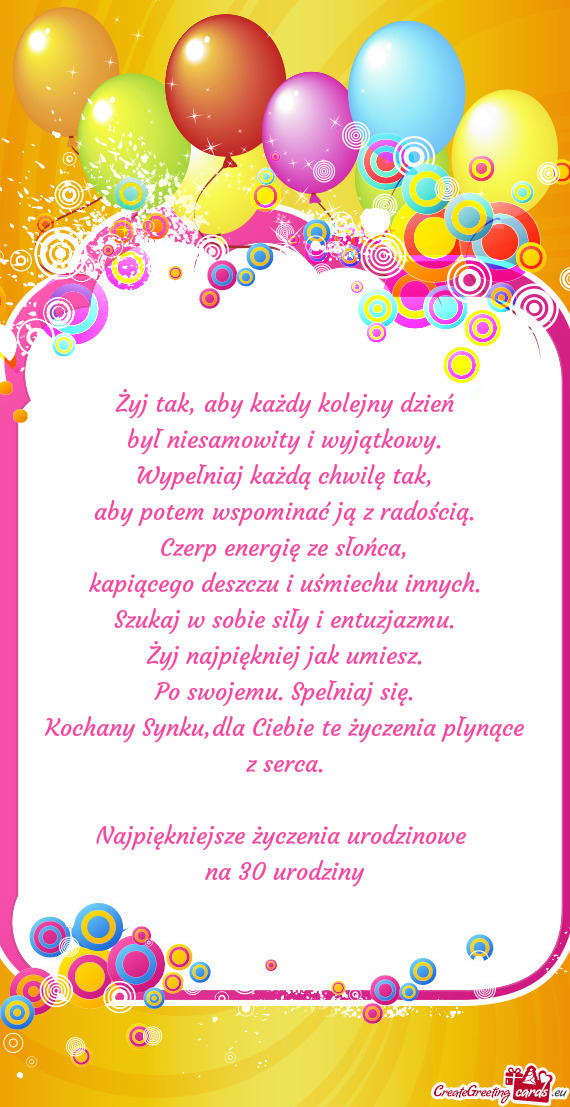 Żyj tak, aby każdy kolejny dzień
był niesamowity i wyjątkowy.
Wypełniaj każdą chwilę tak,
aby potem wspominać ją z radością.
Czerp energię ze słońca,
kapiącego deszczu i uśmiechu innych.
Szukaj w sobie siły i entuzjazmu.
Żyj najpiękniej jak umiesz.
Po swojemu. Spełniaj się.
Kochany Synku,dla Ciebie te życzenia płynące z serca.

Najpiękniejsze życzenia urodzinowe
na 30 urodziny

CreateGreetingcards.eu